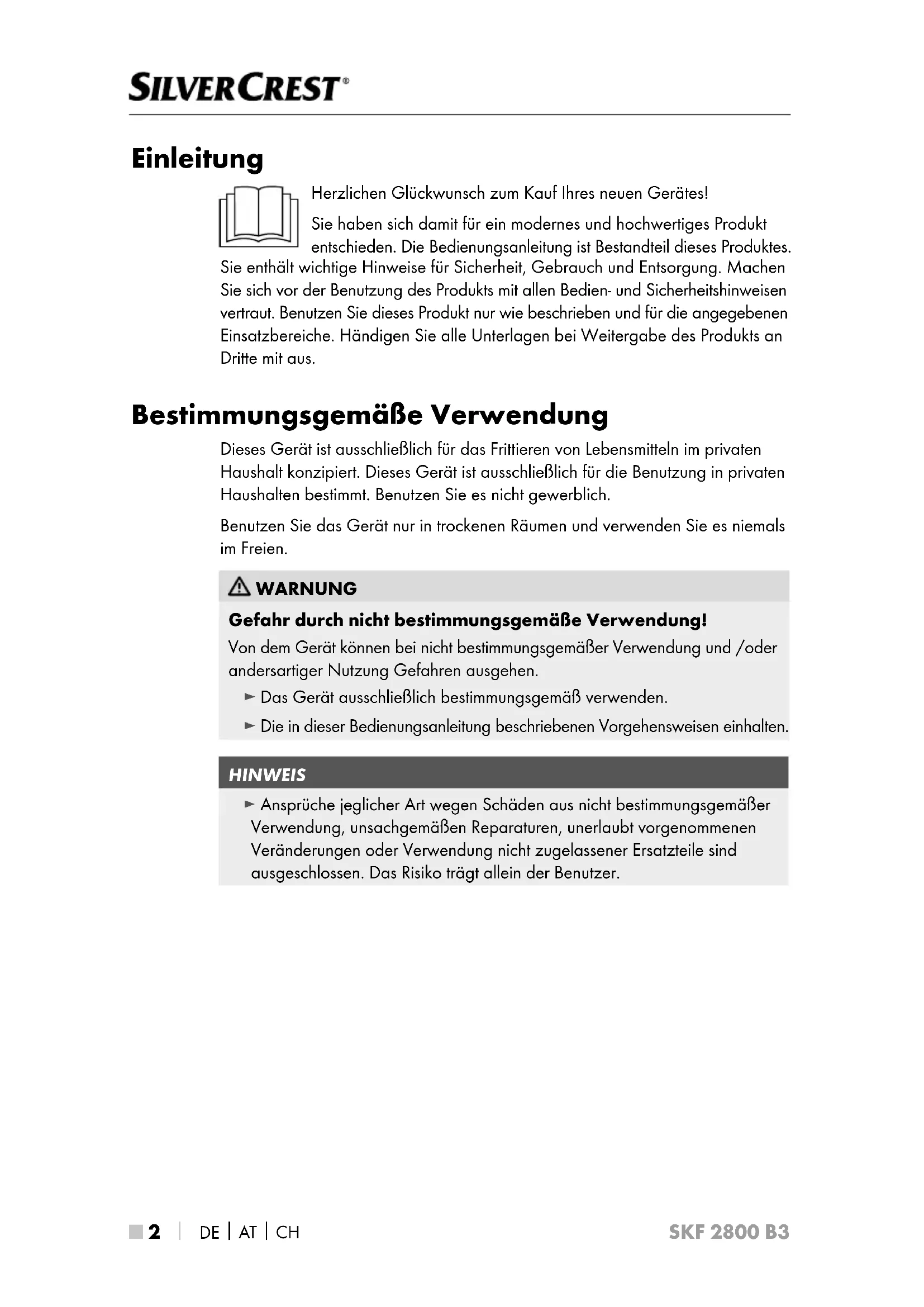 SILVERCREST®

Einleitung

Herzlichen Glückwunsch zum Kauf Ihres neuen Gerätes!

Sie haben sich damit für ein modernes und hochwertiges Produkt entschieden. Die Bedienungsanleitung ist Bestandteil dieses Produktes. Sie enthält wichtige Hinweise für Sicherheit, Gebrauch und Entsorgung. Machen Sie sich vor der Benutzung des Produkts mit allen Bedien- und Sicherheitshinweisen vertraut. Benutzen Sie dieses Produkt nur wie beschrieben und für die angegebenen Einsatzbereiche. Händigen Sie alle Unterlagen bei Weitergabe des Produkts an Dritte mit aus.

Bestimmungsgemäße Verwendung

Dieses Gerät ist ausschließlich für das Frittieren von Lebensmitteln im privaten Haushalt konzipiert. Dieses Gerät ist ausschließlich für die Benutzung in privaten Haushalten bestimmt. Benutzen Sie es nicht gewerblich.

Benutzen Sie das Gerät nur in trockenen Räumen und verwenden Sie es niemals im Freien.

WARNUNG

Gefahr durch nicht bestimmungsgemäße Verwendung!

Von dem Gerät können bei nicht bestimmungsgemäßer Verwendung und /oder andersartiger Nutzung Gefahren ausgehen.

► Das Gerät ausschließlich bestimmungsgemäß verwenden.

► Die in dieser Bedienungsanleitung beschriebenen Vorgehensweisen einhalten.

HINWEIS

► Ansprüche jeglicher Art wegen Schäden aus nicht bestimmungsgemäßer Verwendung, unsachgemäßen Reparaturen, unerlaubt vorgenommenen Veränderungen oder Verwendung nicht zugelassener Ersatzteile sind ausgeschlossen. Das Risiko trägt allein der Benutzer.

2 | DE | AT | CH SKF 2800 B3